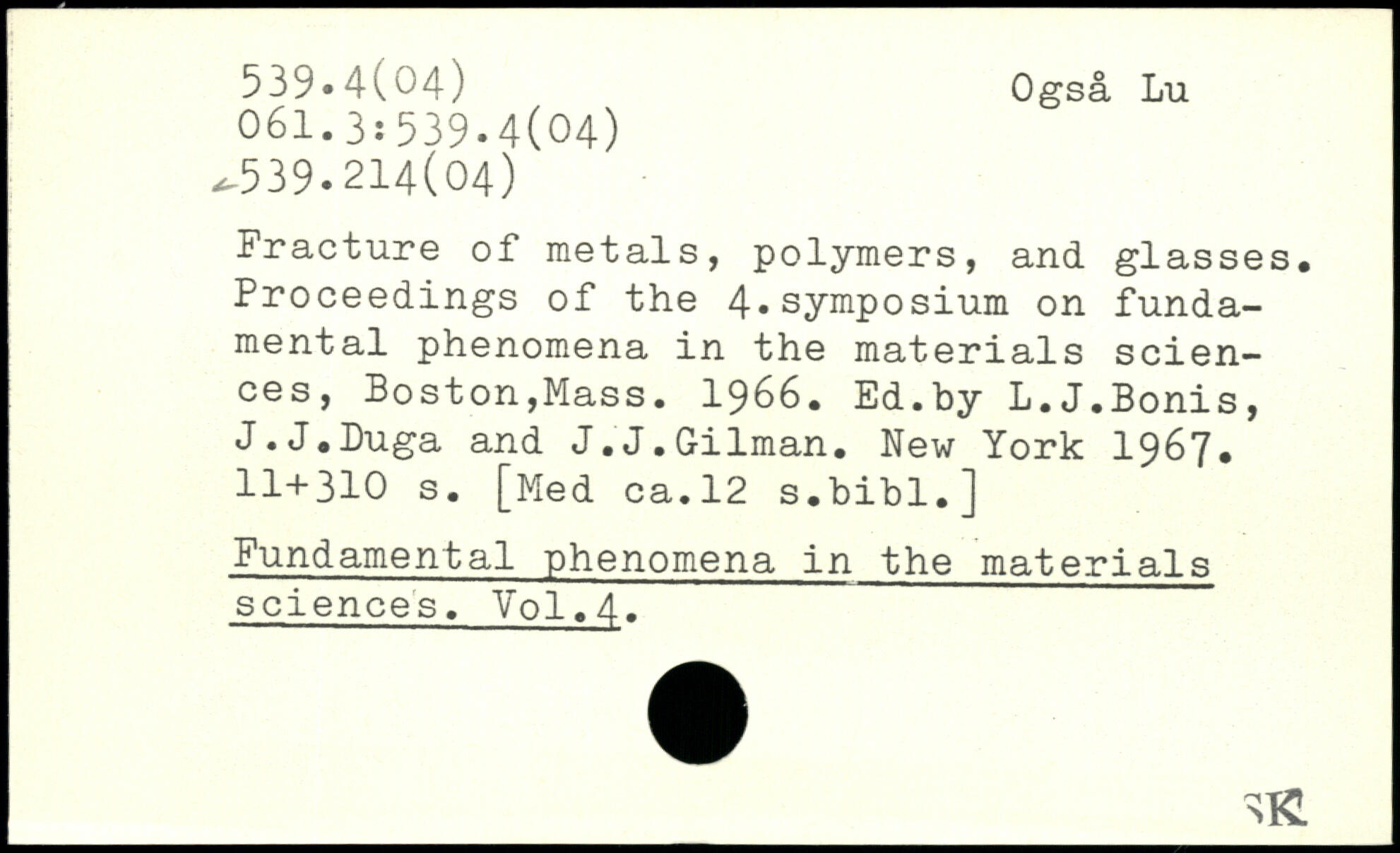 539.4(04)
061.3:539.4(04)
539.214(04)

Også Lu

Fracture of metals, polymers, and glasses. Proceedings of the 4.symposium on fundamental phenomena in the materials sciences, Boston,Mass. 1966. Ed.by L.J.Bonis, J.J.Duga and J.J.Gilman. New York 1967. 11+310 s. [Med ca.12 s.bibl.]

Fundamental phenomena in the materials sciences. Vol.4.

SK